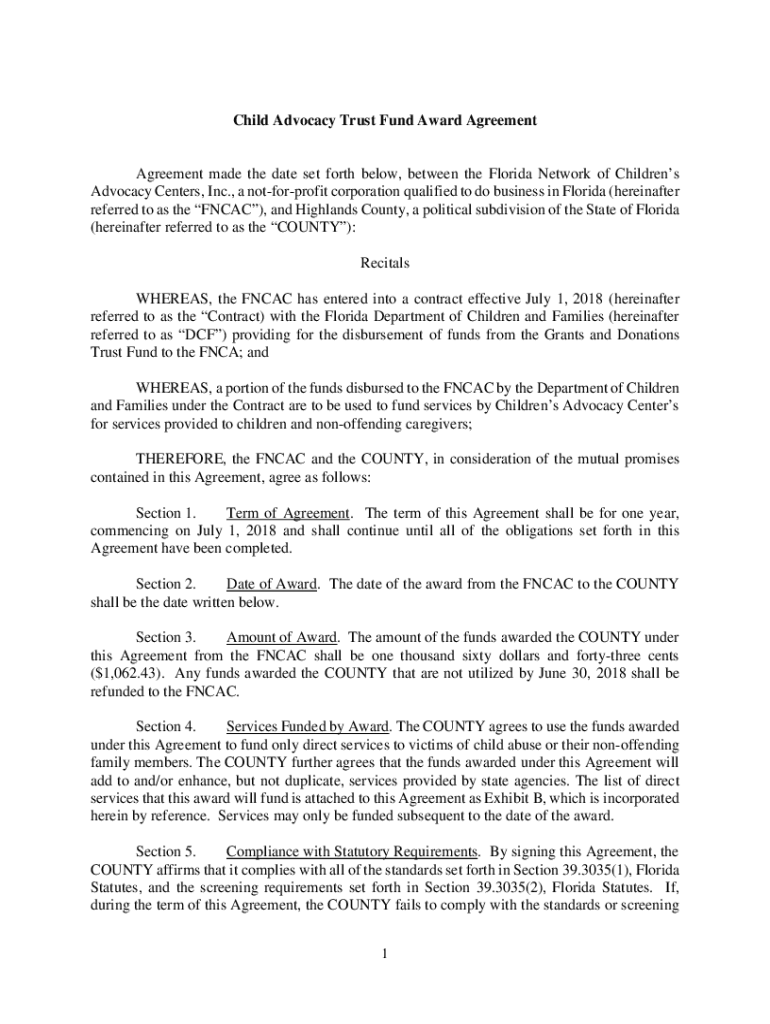 Child Advocacy Trust Fund Award Agreement

Agreement made the date set forth below, between the Florida Network of Children's Advocacy Centers, Inc., a not-for-profit corporation qualified to do business in Florida (hereinafter referred to as the "FNCAC"), and Highlands County, a political subdivision of the State of Florida (hereinafter referred to as the "COUNTY"):

Recitals

WHEREAS, the FNCAC has entered into a contract effective July 1, 2018 (hereinafter referred to as the "Contract) with the Florida Department of Children and Families (hereinafter referred to as "DCF") providing for the disbursement of funds from the Grants and Donations Trust Fund to the FNCA; and

WHEREAS, a portion of the funds disbursed to the FNCAC by the Department of Children and Families under the Contract are to be used to fund services by Children's Advocacy Center's for services provided to children and non-offending caregivers;

THEREFORE, the FNCAC and the COUNTY, in consideration of the mutual promises contained in this Agreement, agree as follows:

Section 1. Term of Agreement. The term of this Agreement shall be for one year, commencing on July 1, 2018 and shall continue until all of the obligations set forth in this Agreement have been completed.

Section 2. Date of Award. The date of the award from the FNCAC to the COUNTY shall be the date written below.

Section 3. Amount of Award. The amount of the funds awarded the COUNTY under this Agreement from the FNCAC shall be one thousand sixty dollars and forty-three cents ($1,062.43). Any funds awarded the COUNTY that are not utilized by June 30, 2018 shall be refunded to the FNCAC.

Section 4. Services Funded by Award. The COUNTY agrees to use the funds awarded under this Agreement to fund only direct services to victims of child abuse or their non-offending family members. The COUNTY further agrees that the funds awarded under this Agreement will add to and/or enhance, but not duplicate, services provided by state agencies. The list of direct services that this award will fund is attached to this Agreement as Exhibit B, which is incorporated herein by reference. Services may only be funded subsequent to the date of the award.

Section 5. Compliance with Statutory Requirements. By signing this Agreement, the COUNTY affirms that it complies with all of the standards set forth in Section 39.3035(1), Florida Statutes, and the screening requirements set forth in Section 39.3035(2), Florida Statutes. If, during the term of this Agreement, the COUNTY fails to comply with the standards or screening

1